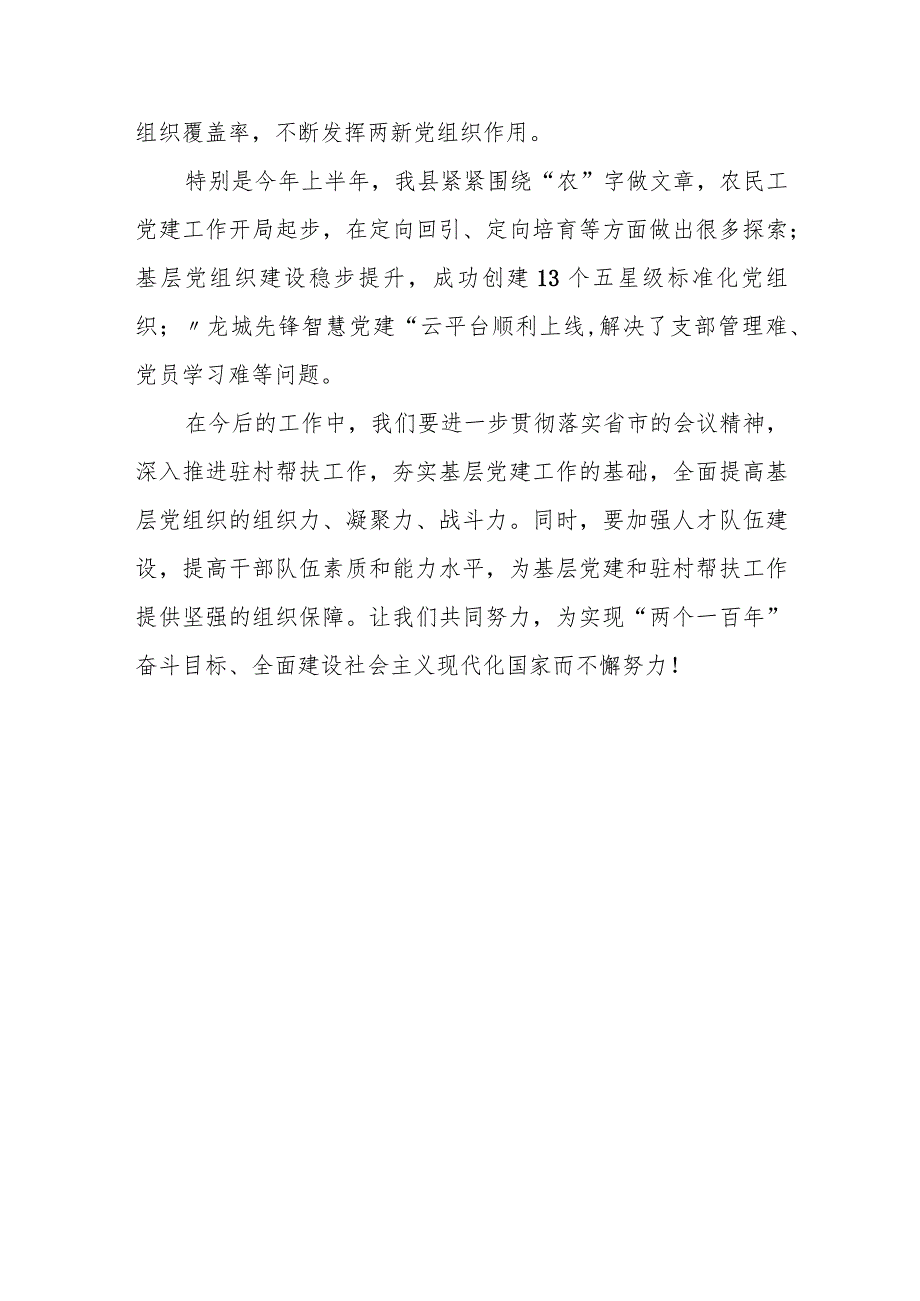 组织覆盖率，不断发挥两新党组织作用。

特别是今年上半年，我县紧紧围绕“农”字做文章，农民工党建工作开局起步，在定向回引、定向培育等方面做出很多探索；基层党组织建设稳步提升，成功创建13个五星级标准化党组织；〃龙城先锋智慧党建“云平台顺利上线，解决了支部管理难、党员学习难等问题。

在今后的工作中，我们要进一步贯彻落实省市的会议精神，深入推进驻村帮扶工作，夯实基层党建工作的基础，全面提高基层党组织的组织力、凝聚力、战斗力。同时，要加强人才队伍建设，提高干部队伍素质和能力水平，为基层党建和驻村帮扶工作提供坚强的组织保障。让我们共同努力，为实现“两个一百年”奋斗目标、全面建设社会主义现代化国家而不懈努力！